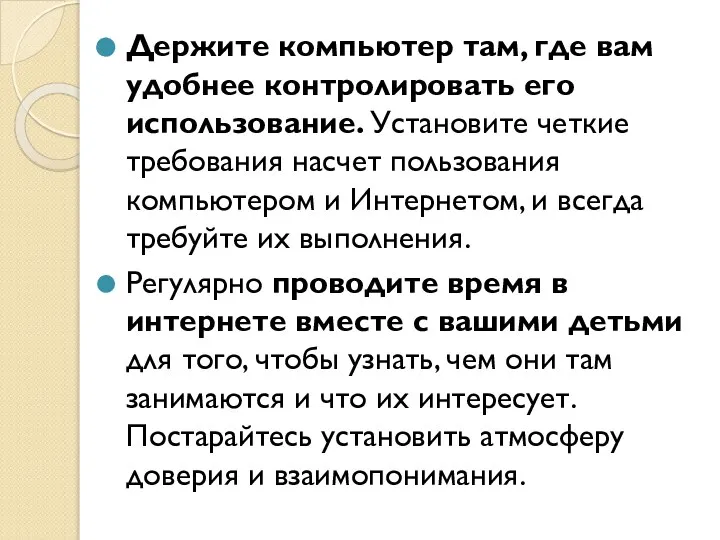 Держите компьютер там, где вам удобнее контролировать его использование. Установите четкие требования насчет пользования компьютером и Интернетом, и всегда требуйте их выполнения.

Регулярно проводите время в интернете вместе с вашими детьми для того, чтобы узнать, чем они там занимаются и что их интересует. Постарайтесь установить атмосферу доверия и взаимопонимания.